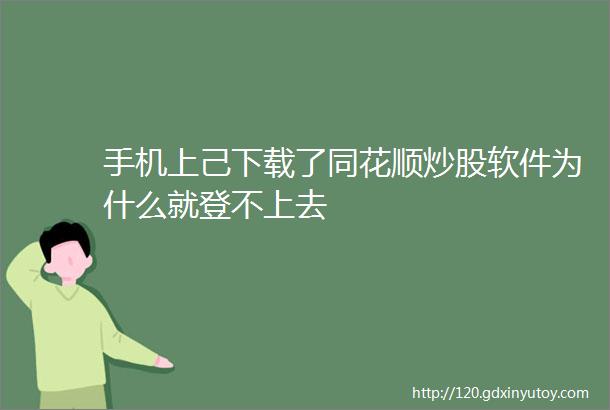 手机上己下载了同花顺炒股软件为什么就登不上去

http://120.gdxinyutoy.com